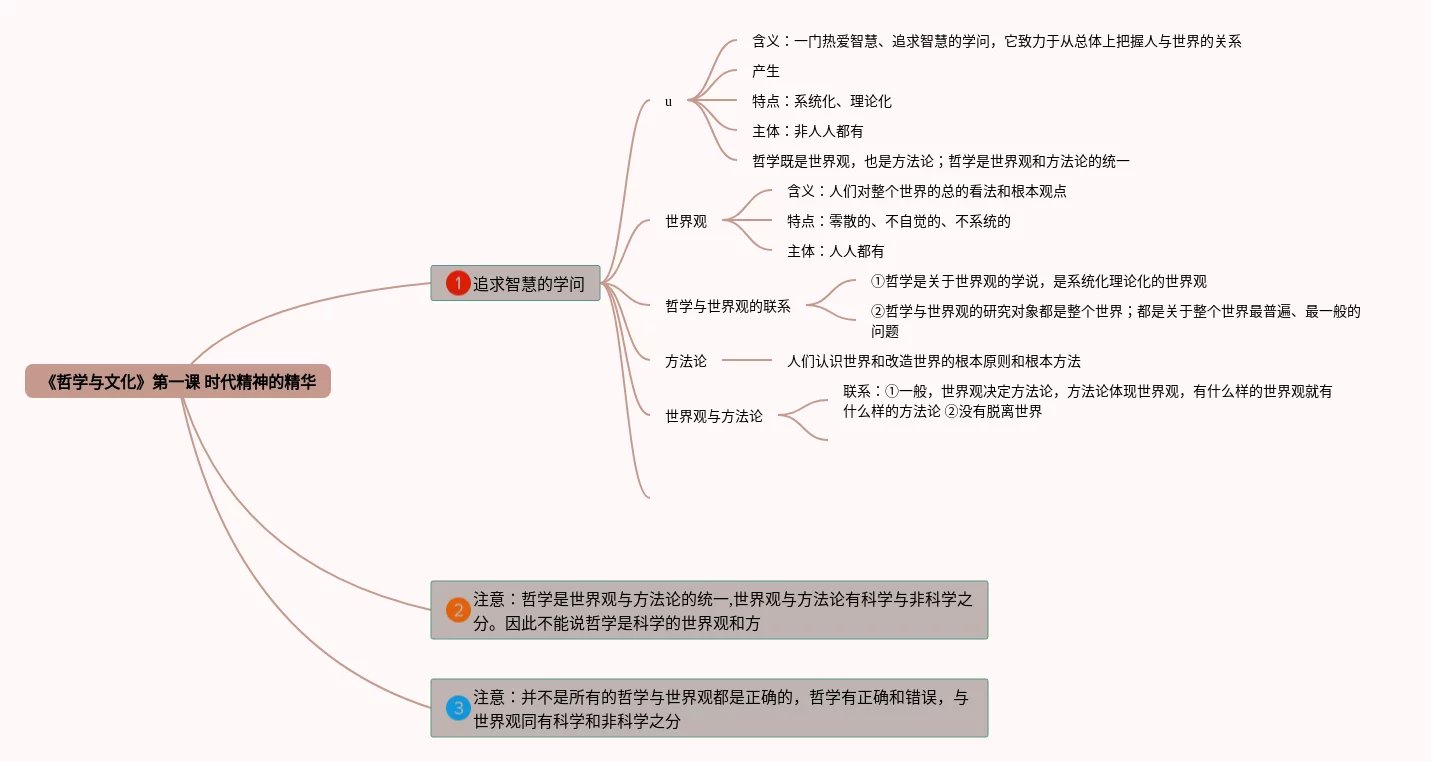 《哲学与文化》第一课 时代精神的精华

1 追求智慧的学问

u

含义：一门热爱智慧、追求智慧的学问，它致力于从总体上把握人与世界的关系

产生

特点：系统化、理论化

主体：非人人都有

哲学既是世界观，也是方法论；哲学是世界观和方法论的统一

世界观

含义：人们对整个世界的总的看法和根本观点

特点：零散的、不自觉的、不系统的

主体：人人都有

哲学与世界观的联系

①哲学是关于世界观的学说，是系统化理论化的世界观

②哲学与世界观的研究对象都是整个世界；都是关于整个世界最普遍、最一般的问题

方法论

人们认识世界和改造世界的根本原则和根本方法

世界观与方法论

联系：①一般，世界观决定方法论，方法论体现世界观，有什么样的世界观就有什么样的方法论 ②没有脱离世界

2 注意：哲学是世界观与方法论的统一,世界观与方法论有科学与非科学之分。因此不能说哲学是科学的世界观和方

3 注意：并不是所有的哲学与世界观都是正确的，哲学有正确和错误，与世界观同有科学和非科学之分